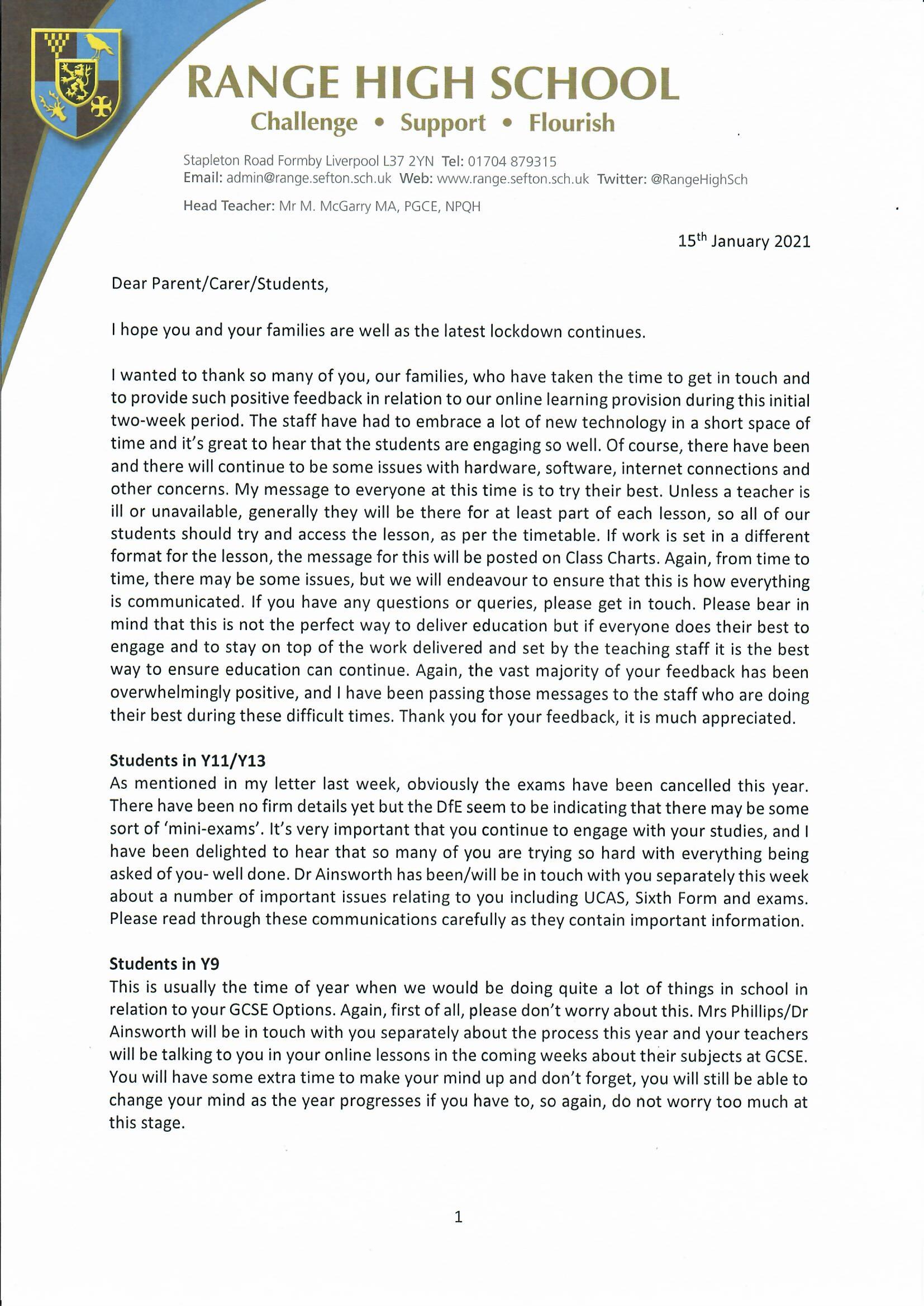 RANGE HIGH SCHOOL
Challenge • Support • Flourish

Stapleton Road Formby Liverpool L37 2YN Tel: 01704 879315
Email: admin@range.sefton.sch.uk Web: www.range.sefton.sch.uk Twitter: @RangeHighSch

Head Teacher: Mr M. McGarry MA, PGCE, NPQH

15$^{th}$ January 2021

Dear Parent/Carer/Students,

I hope you and your families are well as the latest lockdown continues.

I wanted to thank so many of you, our families, who have taken the time to get in touch and to provide such positive feedback in relation to our online learning provision during this initial two-week period. The staff have had to embrace a lot of new technology in a short space of time and it's great to hear that the students are engaging so well. Of course, there have been and there will continue to be some issues with hardware, software, internet connections and other concerns. My message to everyone at this time is to try their best. Unless a teacher is ill or unavailable, generally they will be there for at least part of each lesson, so all of our students should try and access the lesson, as per the timetable. If work is set in a different format for the lesson, the message for this will be posted on Class Charts. Again, from time to time, there may be some issues, but we will endeavour to ensure that this is how everything is communicated. If you have any questions or queries, please get in touch. Please bear in mind that this is not the perfect way to deliver education but if everyone does their best to engage and to stay on top of the work delivered and set by the teaching staff it is the best way to ensure education can continue. Again, the vast majority of your feedback has been overwhelmingly positive, and I have been passing those messages to the staff who are doing their best during these difficult times. Thank you for your feedback, it is much appreciated.

Students in Y11/Y13
As mentioned in my letter last week, obviously the exams have been cancelled this year. There have been no firm details yet but the DfE seem to be indicating that there may be some sort of 'mini-exams'. It's very important that you continue to engage with your studies, and I have been delighted to hear that so many of you are trying so hard with everything being asked of you- well done. Dr Ainsworth has been/will be in touch with you separately this week about a number of important issues relating to you including UCAS, Sixth Form and exams. Please read through these communications carefully as they contain important information.

Students in Y9
This is usually the time of year when we would be doing quite a lot of things in school in relation to your GCSE Options. Again, first of all, please don't worry about this. Mrs Phillips/Dr Ainsworth will be in touch with you separately about the process this year and your teachers will be talking to you in your online lessons in the coming weeks about their subjects at GCSE. You will have some extra time to make your mind up and don't forget, you will still be able to change your mind as the year progresses if you have to, so again, do not worry too much at this stage.

1